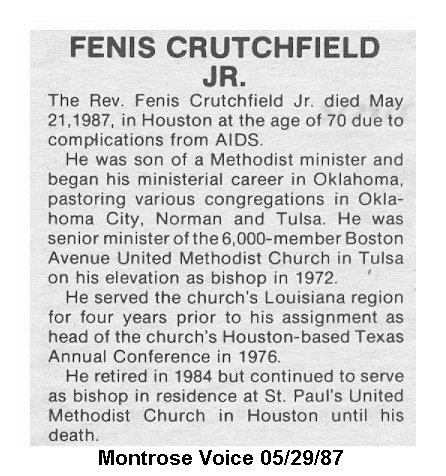 FENIS CRUTCHFIELD JR.

The Rev. Fenis Crutchfield Jr. died May 21,1987, in Houston at the age of 70 due to complications from AIDS.

He was son of a Methodist minister and began his ministerial career in Oklahoma, pastoring various congregations in Oklahoma City, Norman and Tulsa. He was senior minister of the 6,000-member Boston Avenue United Methodist Church in Tulsa on his elevation as bishop in 1972.

He served the church's Louisiana region for four years prior to his assignment as head of the church's Houston-based Texas Annual Conference in 1976.

He retired in 1984 but continued to serve as bishop in residence at St. Paul's United Methodist Church in Houston until his death.

Montrose Voice 05/29/87